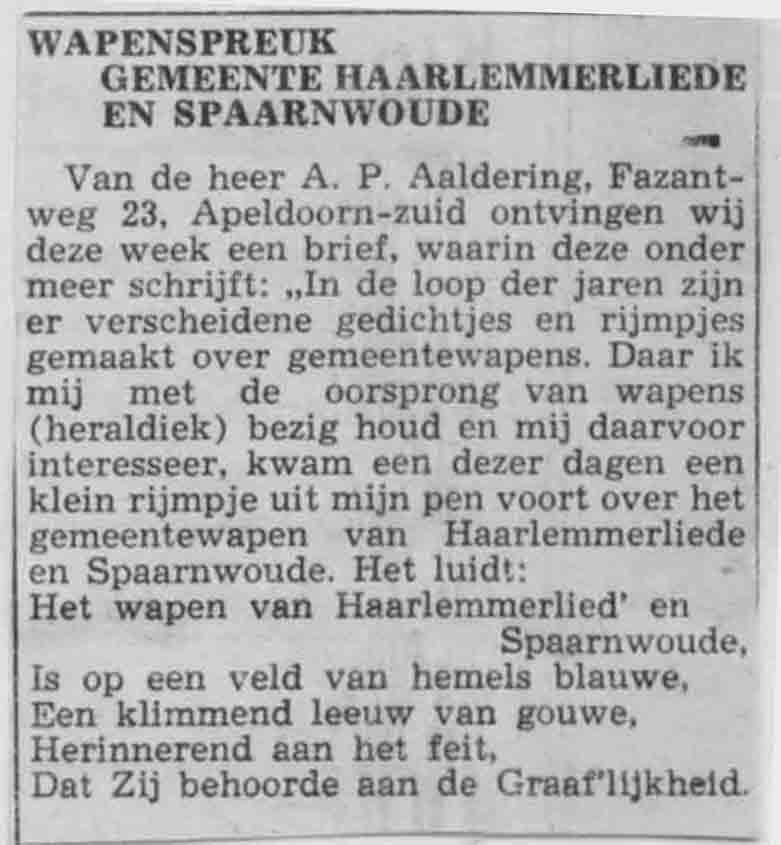 WAPENSPREUK
GEMEENTE HAARLEMMERLIEDE EN SPAARNWOUDE

Van de heer A. P. Aaldering, Fazantweg 23, Apeldoorn-zuid ontvingen wij deze week een brief, waarin deze onder meer schrijft: „In de loop der jaren zijn er verscheidene gedichtjes en rijmpjes gemaakt over gemeentewapens. Daar ik mij met de oorsprong van wapens (heraldiek) bezig houd en mij daarvoor interesseer, kwam een dezer dagen een klein rijmpje uit mijn pen voort over het gemeentewapen van Haarlemmerliede en Spaarnwoude. Het luidt:
Het wapen van Haarlemmerlied' en Spaarnwoude,
Is op een veld van hemels blauwe,
Een klimmend leeuw van gouwe,
Herinnerend aan het feit,
Dat Zij behoorde aan de Graaf'lijkheid.